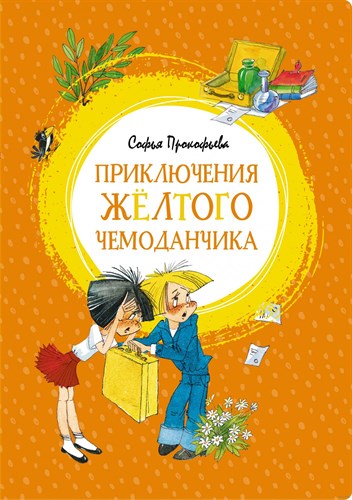 Софья Прокофьева

ПРИКЛЮЧЕНИЯ ЖЁЛТОГО ЧЕМОДАНЧИКА